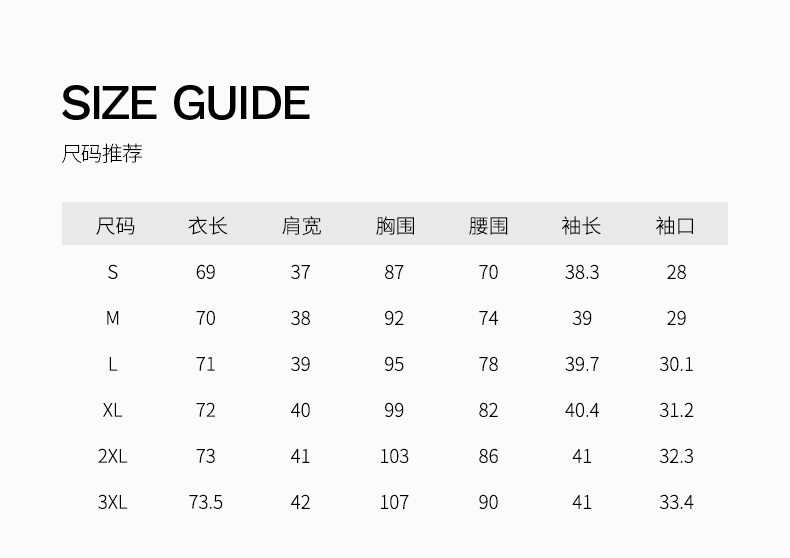 SIZE GUIDE

尺码推荐

| 尺码 | 衣长 | 肩宽 | 胸围 | 腰围 | 袖长 | 袖口 |
|---|---|---|---|---|---|---|
| S | 69 | 37 | 87 | 70 | 38.3 | 28 |
| M | 70 | 38 | 92 | 74 | 39 | 29 |
| L | 71 | 39 | 95 | 78 | 39.7 | 30.1 |
| XL | 72 | 40 | 99 | 82 | 40.4 | 31.2 |
| 2XL | 73 | 41 | 103 | 86 | 41 | 32.3 |
| 3XL | 73.5 | 42 | 107 | 90 | 41 | 33.4 |